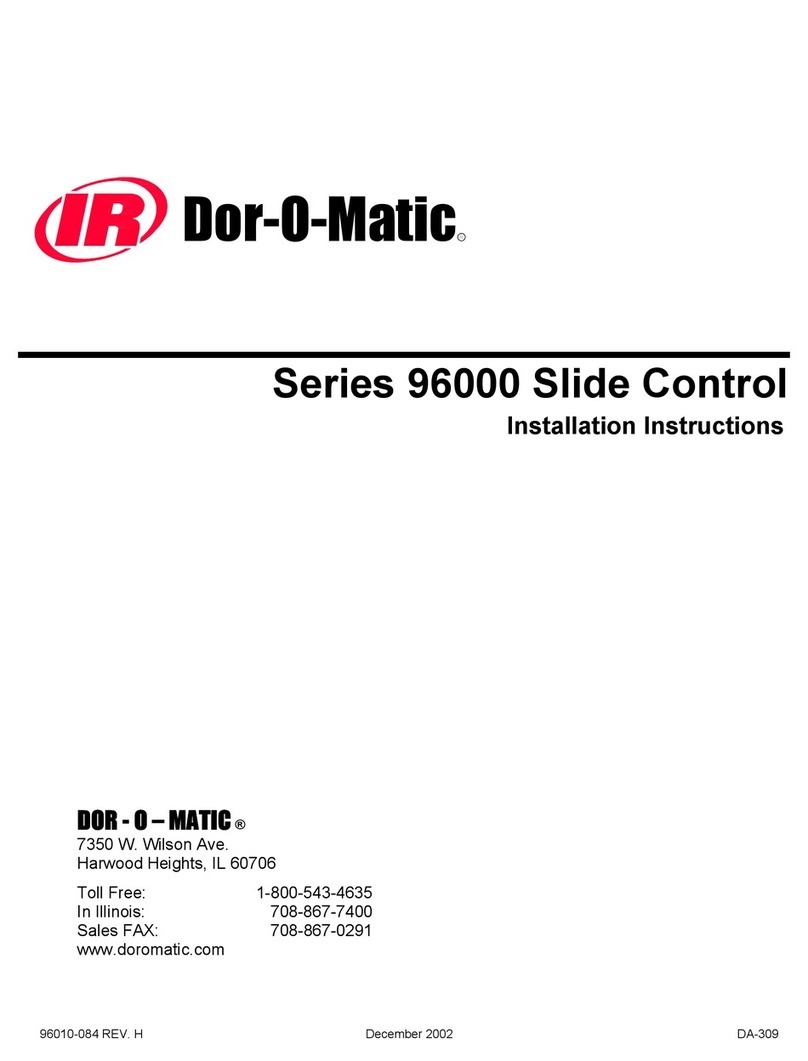 IR Dor-O-Matic®

Series 96000 Slide Control

Installation Instructions

DOR - O – MATIC ®
7350 W. Wilson Ave.
Harwood Heights, IL 60706

Toll Free: 1-800-543-4635
In Illinois: 708-867-7400
Sales FAX: 708-867-0291
www.doromatic.com

96010-084 REV. H December 2002 DA-309